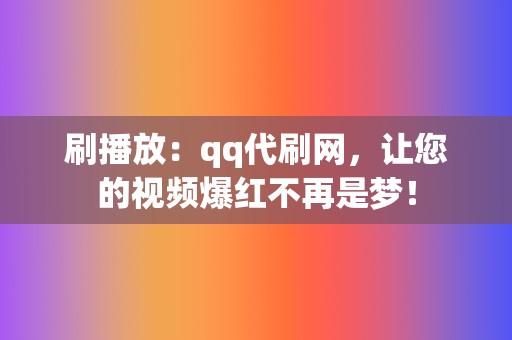 刷播放：qq代刷网，让您的视频爆红不再是梦！